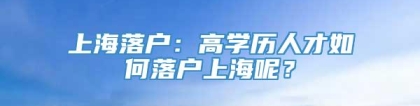 上海落户：高学历人才如何落户上海呢？